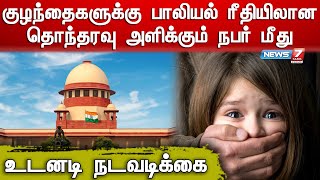 குழந்தைகளுக்கு பாலியல் ரீதியிலான தொந்தரவு அளிக்கும் நபர் மீது

NEWS 7 TAMIL

உடனடி நடவடிக்கை